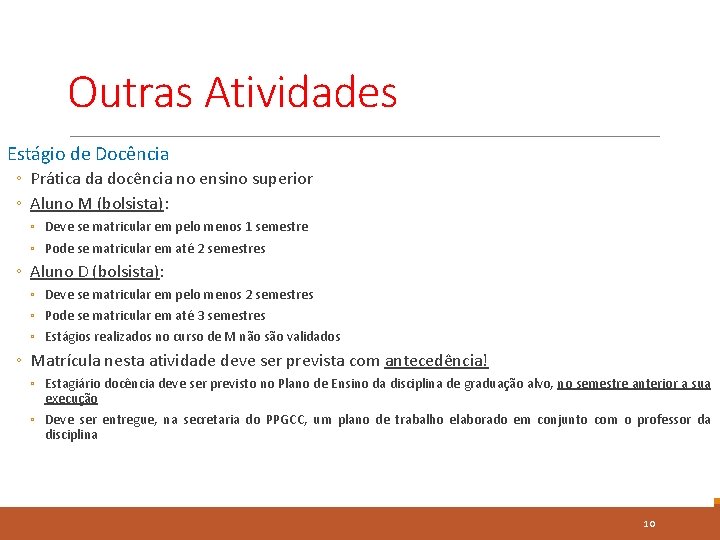 Outras Atividades

Estágio de Docência

◦ Prática da docência no ensino superior

◦ Aluno M (bolsista):

▫ Deve se matricular em pelo menos 1 semestre

▫ Pode se matricular em até 2 semestres

◦ Aluno D (bolsista):

▫ Deve se matricular em pelo menos 2 semestres

▫ Pode se matricular em até 3 semestres

▫ Estágios realizados no curso de M não são validados

◦ Matrícula nesta atividade deve ser prevista com antecedência!

▫ Estagiário docência deve ser previsto no Plano de Ensino da disciplina de graduação alvo, no semestre anterior a sua execução

▫ Deve ser entregue, na secretaria do PPGCC, um plano de trabalho elaborado em conjunto com o professor da disciplina

10